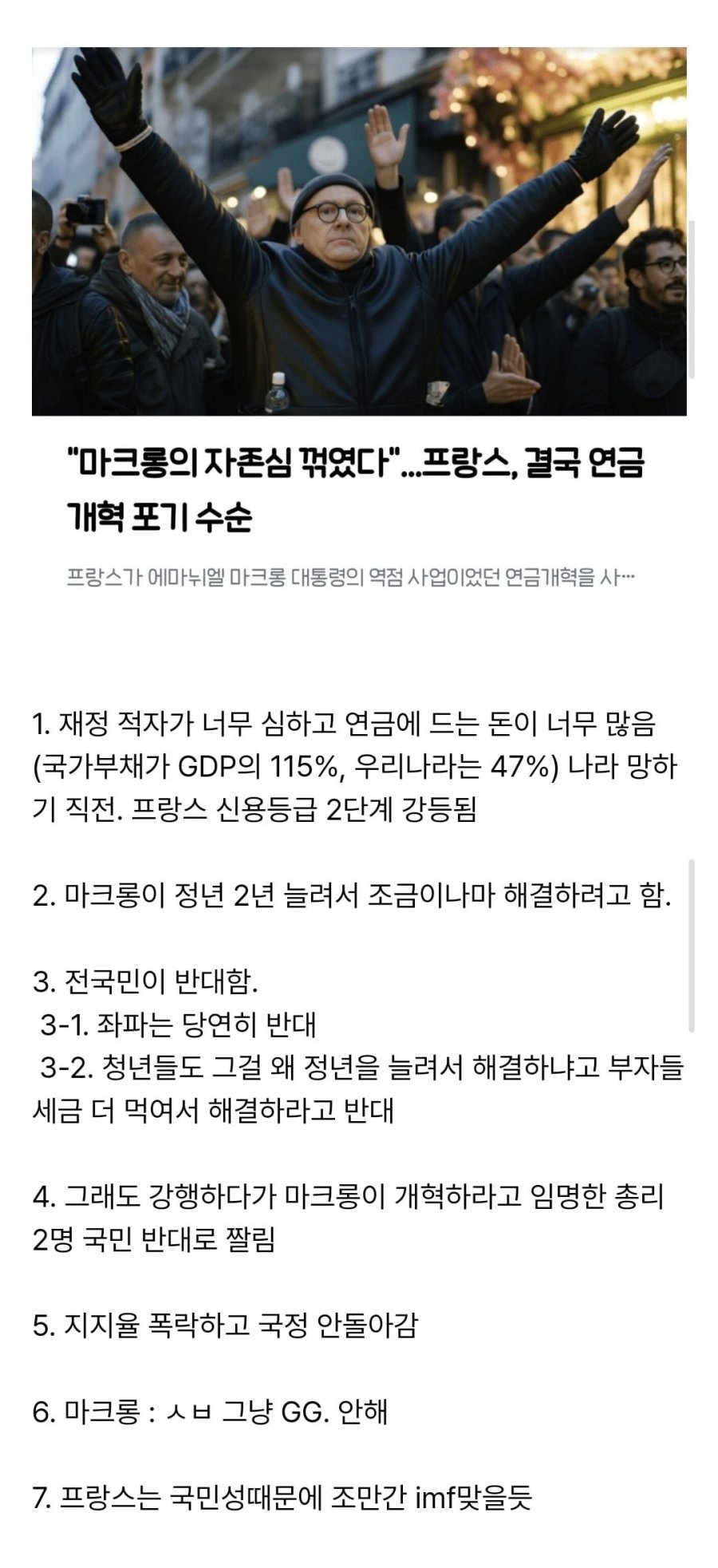 "마크롱의 자존심 꺾였다"...프랑스, 결국 연금 개혁 포기 수순

프랑스가 에마뉘엘 마크롱 대통령의 역점 사업이었던 연금개혁을 사...

1. 재정 적자가 너무 심하고 연금에 드는 돈이 너무 많음 (국가부채가 GDP의 115%, 우리나라는 47%) 나라 망하기 직전. 프랑스 신용등급 2단계 강등됨

2. 마크롱이 정년 2년 늘려서 조금이나마 해결하려고 함.

3. 전국민이 반대함.
3-1. 좌파는 당연히 반대
3-2. 청년들도 그걸 왜 정년을 늘려서 해결하냐고 부자들 세금 더 먹여서 해결하라고 반대

4. 그래도 강행하다가 마크롱이 개혁하라고 임명한 총리 2명 국민 반대로 짤림

5. 지지율 폭락하고 국정 안돌아감

6. 마크롱 : ㅅㅂ 그냥 GG. 안해

7. 프랑스는 국민성때문에 조만간 imf맞을듯